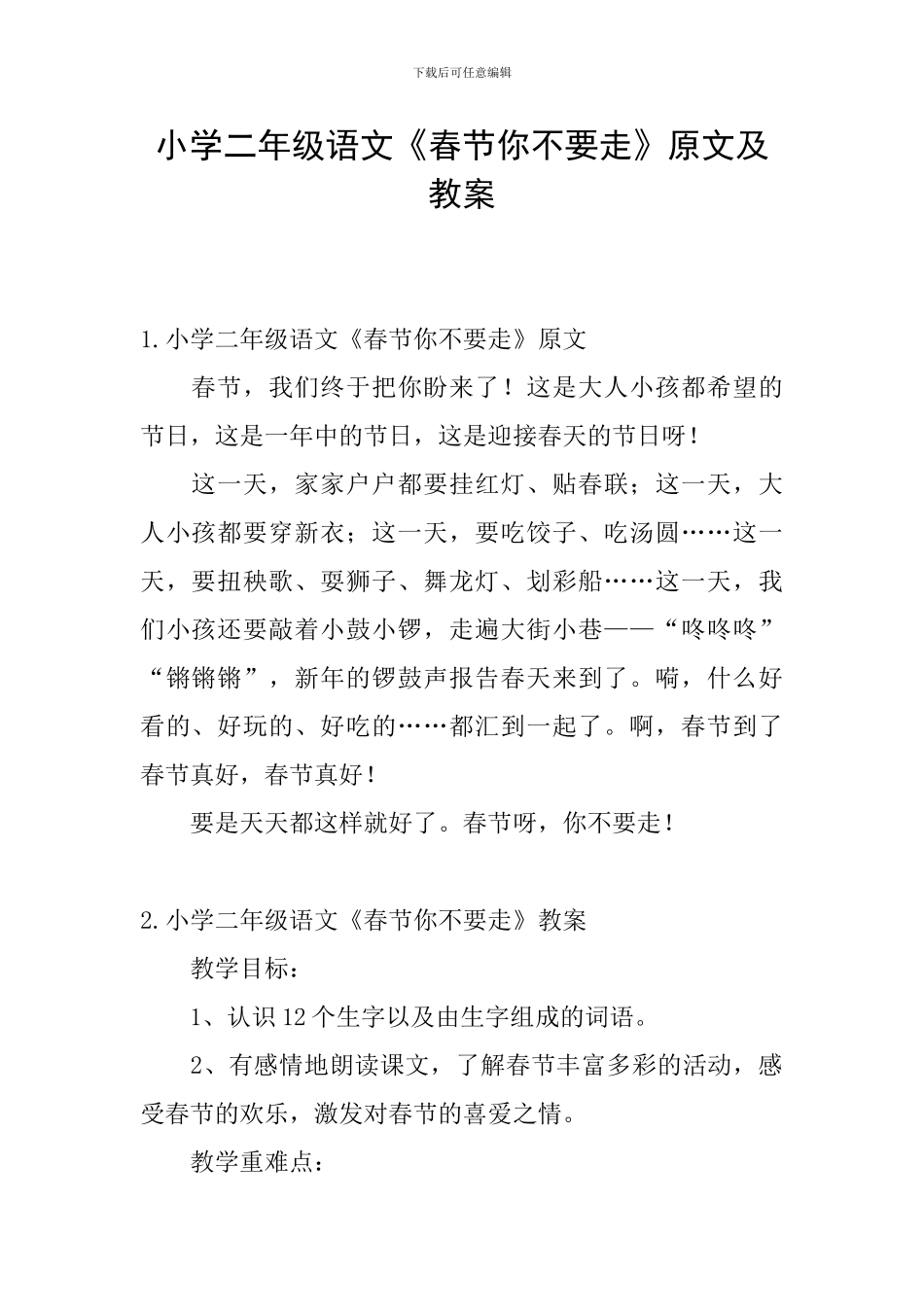 下载后可任意编辑

小学二年级语文《春节你不要走》原文及教案

1.小学二年级语文《春节你不要走》原文

春节，我们终于把你盼来了！这是大人小孩都希望的节日，这是一年中的节日，这是迎接春天的节日呀！

这一天，家家户户都要挂红灯、贴春联；这一天，大人小孩都要穿新衣；这一天，要吃饺子、吃汤圆……这一天，要扭秧歌、耍狮子、舞龙灯、划彩船……这一天，我们小孩还要敲着小鼓小锣，走遍大街小巷——“咚咚咚”“锵锵锵”，新年的锣鼓声报告春天来到了。嗬，什么好看的、好玩的、好吃的……都汇到一起了。啊，春节到了春节真好，春节真好！

要是天天都这样就好了。春节呀，你不要走！

2.小学二年级语文《春节你不要走》教案

教学目标：

1、认识12个生字以及由生字组成的词语。

2、有感情地朗读课文，了解春节丰富多彩的活动，感受春节的欢乐，激发对春节的喜爱之情。

教学重难点：